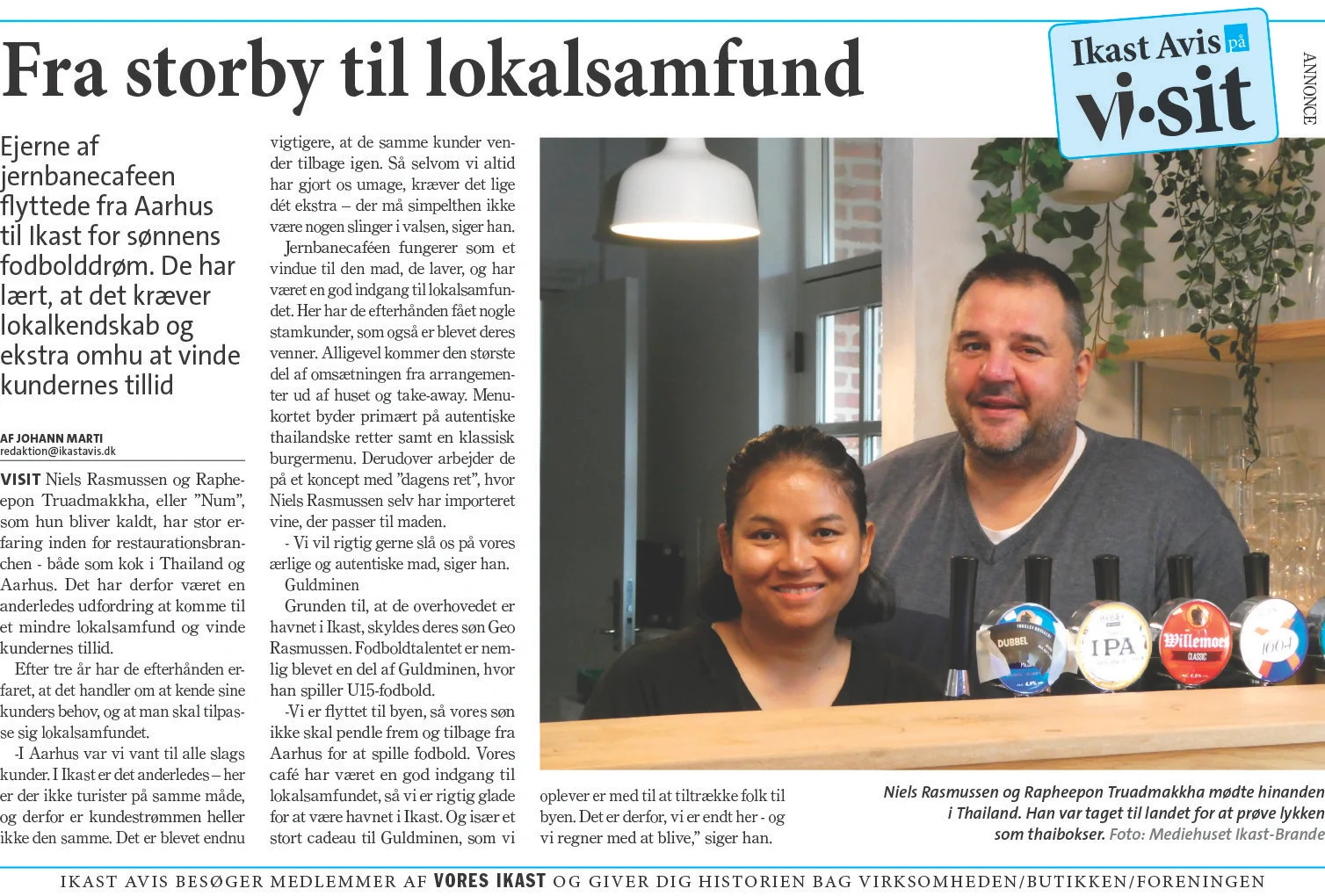 Fra storby til lokalsamfund

Ikast Avis på vi·sit

ANNONCE

Ejerne af jernbanecafeen flyttede fra Aarhus til Ikast for sønnens fodbolddrøm. De har lært, at det kræver lokalkendskab og ekstra omhu at vinde kundernes tillid

AF JOHANN MARTI
redaktion@ikastavis.dk

VISIT Niels Rasmussen og Rapheepon Truadmakkha, eller "Num", som hun bliver kaldt, har stor erfaring inden for restaurationsbranchen - både som kok i Thailand og Aarhus. Det har derfor været en anderledes udfordring at komme til et mindre lokalsamfund og vinde kundernes tillid.

Efter tre år har de efterhånden erfaret, at det handler om at kende sine kunders behov, og at man skal tilpasse sig lokalsamfundet.

-I Aarhus var vi vant til alle slags kunder. I Ikast er det anderledes – her er der ikke turister på samme måde, og derfor er kundestrømmen heller ikke den samme. Det er blevet endnu vigtigere, at de samme kunder vender tilbage igen. Så selvom vi altid har gjort os umage, kræver det lige dét ekstra – der må simpelthen ikke være nogen slinger i valsen, siger han.

Jernbanecaféen fungerer som et vindue til den mad, de laver, og har været en god indgang til lokalsamfundet. Her har de efterhånden fået nogle stamkunder, som også er blevet deres venner. Alligevel kommer den største del af omsætningen fra arrangementer ud af huset og take-away. Menukortet byder primært på autentiske thailandske retter samt en klassisk burgermenu. Derudover arbejder de på et koncept med "dagens ret", hvor Niels Rasmussen selv har importeret vine, der passer til maden.

- Vi vil rigtig gerne slå os på vores ærlige og autentiske mad, siger han.

Guldminen

Grunden til, at de overhovedet er havnet i Ikast, skyldes deres søn Geo Rasmussen. Fodboldtalentet er nemlig blevet en del af Guldminen, hvor han spiller U15-fodbold.

-Vi er flyttet til byen, så vores søn ikke skal pendle frem og tilbage fra Aarhus for at spille fodbold. Vores café har været en god indgang til lokalsamfundet, så vi er rigtig glade for at være havnet i Ikast. Og især et stort cadeau til Guldminen, som vi oplever er med til at tiltrække folk til byen. Det er derfor, vi er endt her - og vi regner med at blive," siger han.

DUBBEL
IPA
Willemoes CLASSIC
1004

Niels Rasmussen og Rapheepon Truadmakkha mødte hinanden i Thailand. Han var taget til landet for at prøve lykken som thaibokser. Foto: Mediehuset Ikast-Brande

IKAST AVIS BESØGER MEDLEMMER AF VORES IKAST OG GIVER DIG HISTORIEN BAG VIRKSOMHEDEN/BUTIKKEN/FORENINGEN